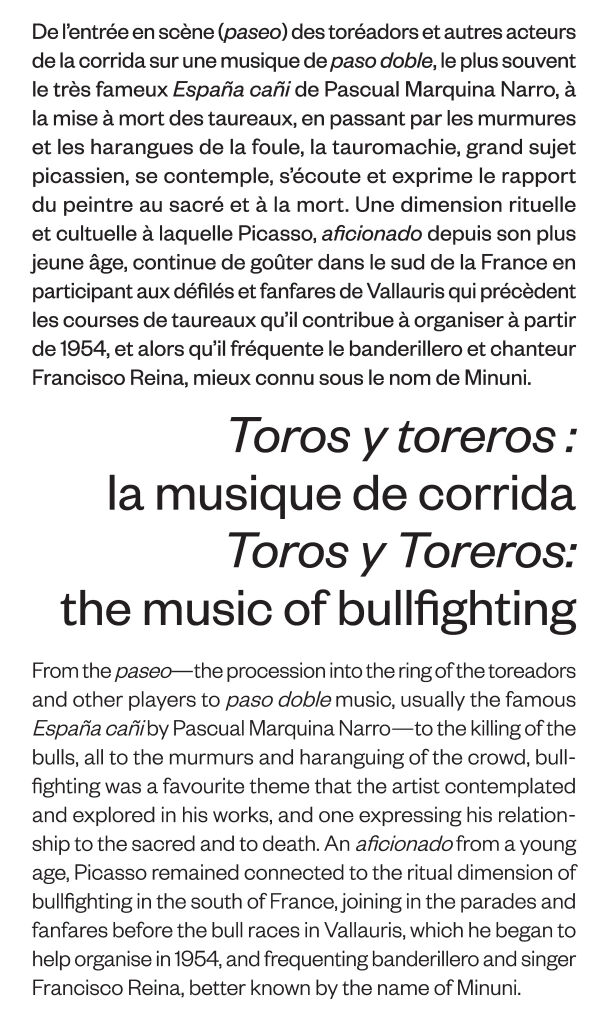 De l'entrée en scène (paseo) des toréadors et autres acteurs de la corrida sur une musique de paso doble, le plus souvent le très fameux España cañi de Pascual Marquina Narro, à la mise à mort des taureaux, en passant par les murmures et les harangues de la foule, la tauromachie, grand sujet picassien, se contemple, s'écoute et exprime le rapport du peintre au sacré et à la mort. Une dimension rituelle et cultuelle à laquelle Picasso, aficionado depuis son plus jeune âge, continue de goûter dans le sud de la France en participant aux défilés et fanfares de Vallauris qui précèdent les courses de taureaux qu'il contribue à organiser à partir de 1954, et alors qu'il fréquente le banderillero et chanteur Francisco Reina, mieux connu sous le nom de Minuni.

Toros y toreros :
la musique de corrida
Toros y Toreros:
the music of bullfighting

From the paseo—the procession into the ring of the toreadors and other players to paso doble music, usually the famous España cañi by Pascual Marquina Narro—to the killing of the bulls, all to the murmurs and haranguing of the crowd, bullfighting was a favourite theme that the artist contemplated and explored in his works, and one expressing his relationship to the sacred and to death. An aficionado from a young age, Picasso remained connected to the ritual dimension of bullfighting in the south of France, joining in the parades and fanfares before the bull races in Vallauris, which he began to help organise in 1954, and frequenting banderillero and singer Francisco Reina, better known by the name of Minuni.